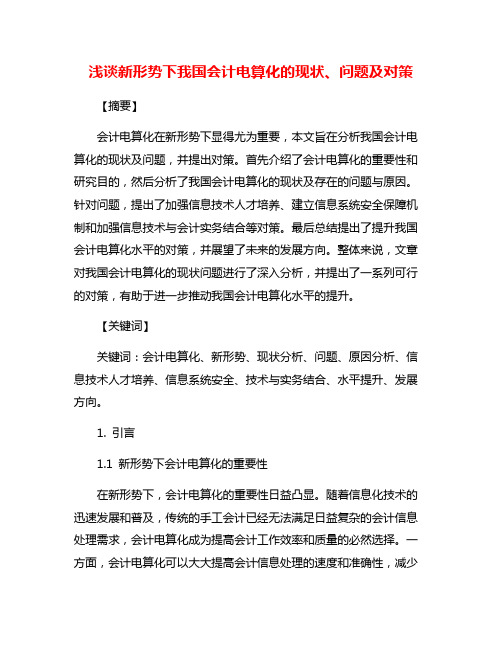 浅谈新形势下我国会计电算化的现状、问题及对策

【摘要】

会计电算化在新形势下显得尤为重要，本文旨在分析我国会计电算化的现状及问题，并提出对策。首先介绍了会计电算化的重要性和研究目的，然后分析了我国会计电算化的现状及存在的问题与原因。针对问题，提出了加强信息技术人才培养、建立信息系统安全保障机制和加强信息技术与会计实务结合等对策。最后总结提出了提升我国会计电算化水平的对策，并展望了未来的发展方向。整体来说，文章对我国会计电算化的现状问题进行了深入分析，并提出了一系列可行的对策，有助于进一步推动我国会计电算化水平的提升。

【关键词】

关键词：会计电算化、新形势、现状分析、问题、原因分析、信息技术人才培养、信息系统安全、技术与实务结合、水平提升、发展方向。

1. 引言

1.1 新形势下会计电算化的重要性

在新形势下，会计电算化的重要性日益凸显。随着信息化技术的迅速发展和普及，传统的手工会计已经无法满足日益复杂的会计信息处理需求，会计电算化成为提高会计工作效率和质量的必然选择。一方面，会计电算化可以大大提高会计信息处理的速度和准确性，减少